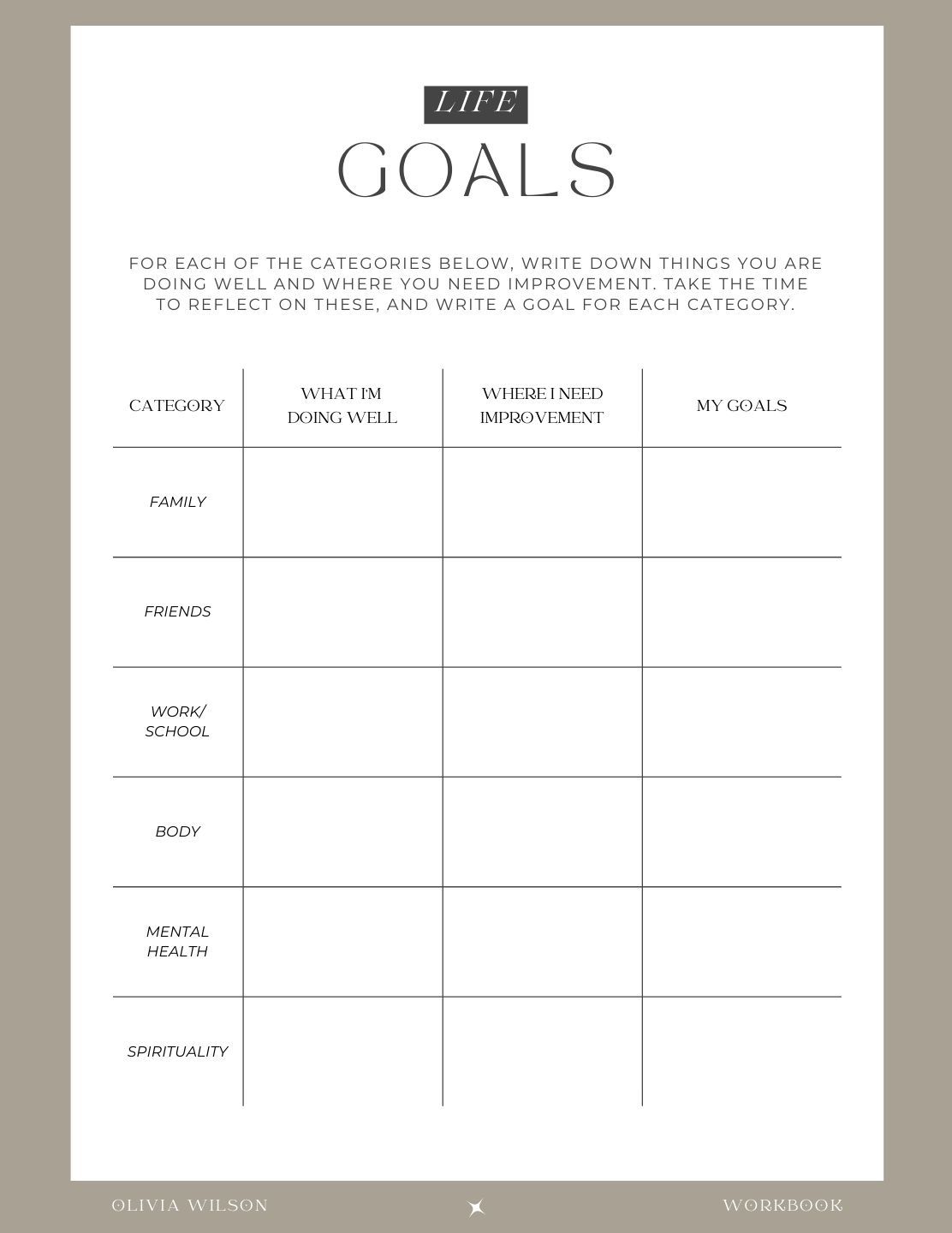 LIFE
GOALS

FOR EACH OF THE CATEGORIES BELOW, WRITE DOWN THINGS YOU ARE DOING WELL AND WHERE YOU NEED IMPROVEMENT. TAKE THE TIME TO REFLECT ON THESE, AND WRITE A GOAL FOR EACH CATEGORY.

| CATEGORY | WHAT I'M DOING WELL | WHERE I NEED IMPROVEMENT | MY GOALS |
|---|---|---|---|
| FAMILY | | | |
| FRIENDS | | | |
| WORK/ SCHOOL | | | |
| BODY | | | |
| MENTAL HEALTH | | | |
| SPIRITUALITY | | | |

OLIVIA WILSON
WORKBOOK